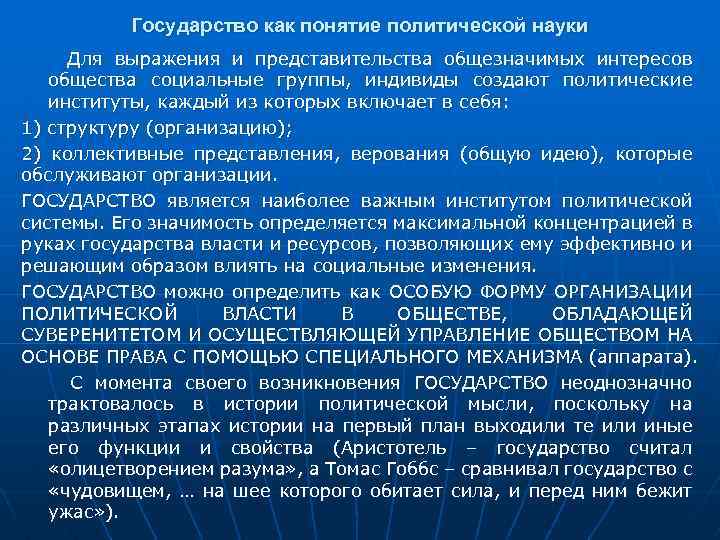 Государство как понятие политической науки

Для выражения и представительства общезначимых интересов общества социальные группы, индивиды создают политические институты, каждый из которых включает в себя:

1) структуру (организацию);

2) коллективные представления, верования (общую идею), которые обслуживают организации.

ГОСУДАРСТВО является наиболее важным институтом политической системы. Его значимость определяется максимальной концентрацией в руках государства власти и ресурсов, позволяющих ему эффективно и решающим образом влиять на социальные изменения.

ГОСУДАРСТВО можно определить как ОСОБУЮ ФОРМУ ОРГАНИЗАЦИИ ПОЛИТИЧЕСКОЙ ВЛАСТИ В ОБЩЕСТВЕ, ОБЛАДАЮЩЕЙ СУВЕРЕНИТЕТОМ И ОСУЩЕСТВЛЯЮЩЕЙ УПРАВЛЕНИЕ ОБЩЕСТВОМ НА ОСНОВЕ ПРАВА С ПОМОЩЬЮ СПЕЦИАЛЬНОГО МЕХАНИЗМА (аппарата).

С момента своего возникновения ГОСУДАРСТВО неоднозначно трактовалось в истории политической мысли, поскольку на различных этапах истории на первый план выходили те или иные его функции и свойства (Аристотель – государство считал «олицетворением разума», а Томас Гоббс – сравнивал государство с «чудовищем, … на шее которого обитает сила, и перед ним бежит ужас»).